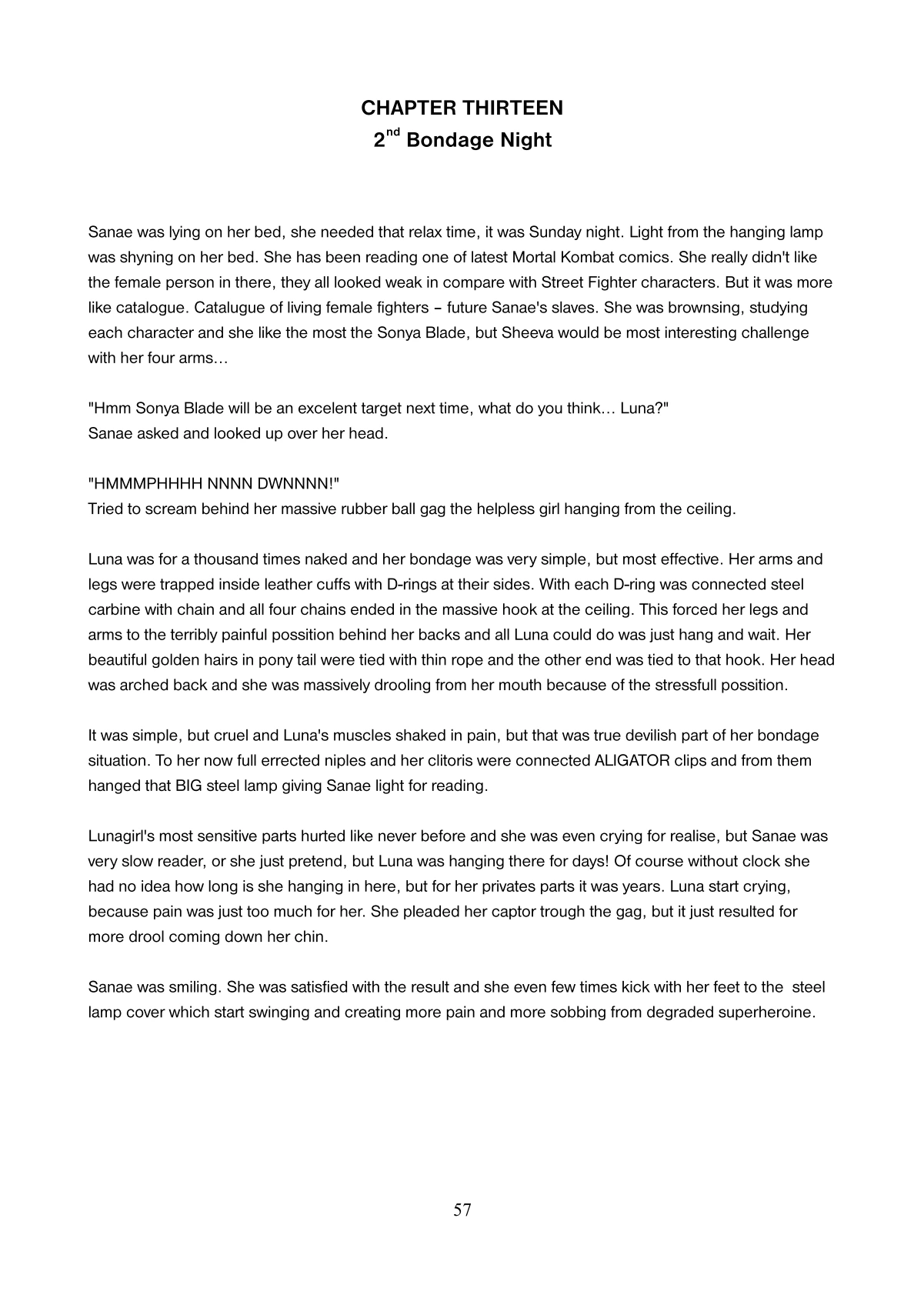 CHAPTER THIRTEEN
2$^{nd}$ Bondage Night

Sanae was lying on her bed, she needed that relax time, it was Sunday night. Light from the hanging lamp was shyning on her bed. She has been reading one of latest Mortal Kombat comics. She really didn't like the female person in there, they all looked weak in compare with Street Fighter characters. But it was more like catalogue. Catalugue of living female fighters – future Sanae's slaves. She was brownsing, studying each character and she like the most the Sonya Blade, but Sheeva would be most interesting challenge with her four arms…

"Hmm Sonya Blade will be an excelent target next time, what do you think… Luna?"
Sanae asked and looked up over her head.

"HMMMPHHHH NNNN DWNNNN!"
Tried to scream behind her massive rubber ball gag the helpless girl hanging from the ceiling.

Luna was for a thousand times naked and her bondage was very simple, but most effective. Her arms and legs were trapped inside leather cuffs with D-rings at their sides. With each D-ring was connected steel carbine with chain and all four chains ended in the massive hook at the ceiling. This forced her legs and arms to the terribly painful possition behind her backs and all Luna could do was just hang and wait. Her beautiful golden hairs in pony tail were tied with thin rope and the other end was tied to that hook. Her head was arched back and she was massively drooling from her mouth because of the stressfull possition.

It was simple, but cruel and Luna's muscles shaked in pain, but that was true devilish part of her bondage situation. To her now full errected niples and her clitoris were connected ALIGATOR clips and from them hanged that BIG steel lamp giving Sanae light for reading.

Lunagirl's most sensitive parts hurted like never before and she was even crying for realise, but Sanae was very slow reader, or she just pretend, but Luna was hanging there for days! Of course without clock she had no idea how long is she hanging in here, but for her privates parts it was years. Luna start crying, because pain was just too much for her. She pleaded her captor trough the gag, but it just resulted for more drool coming down her chin.

Sanae was smiling. She was satisfied with the result and she even few times kick with her feet to the steel lamp cover which start swinging and creating more pain and more sobbing from degraded superheroine.

57